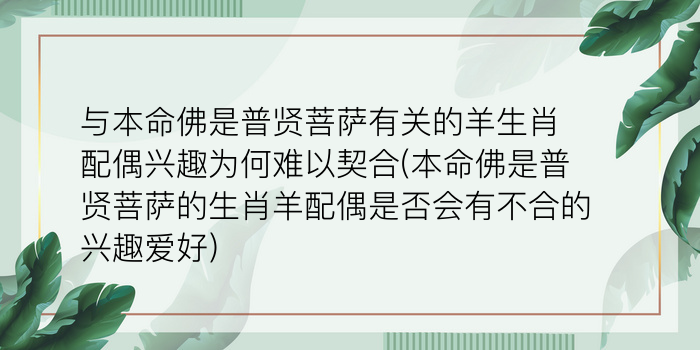 与本命佛是普贤菩萨有关的羊生肖配偶兴趣为何难以契合(本命佛是普贤菩萨的生肖羊配偶是否会有不合的兴趣爱好)